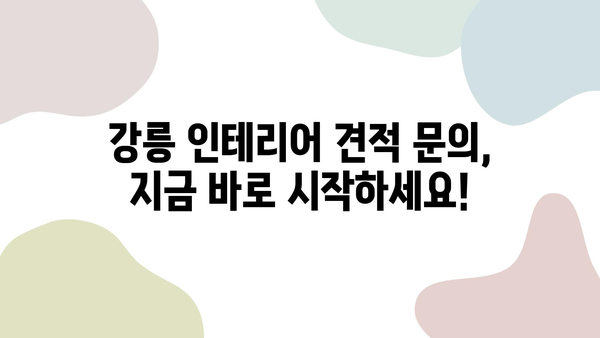 강릉 인테리어 견적 문의,
지금 바로 시작하세요!